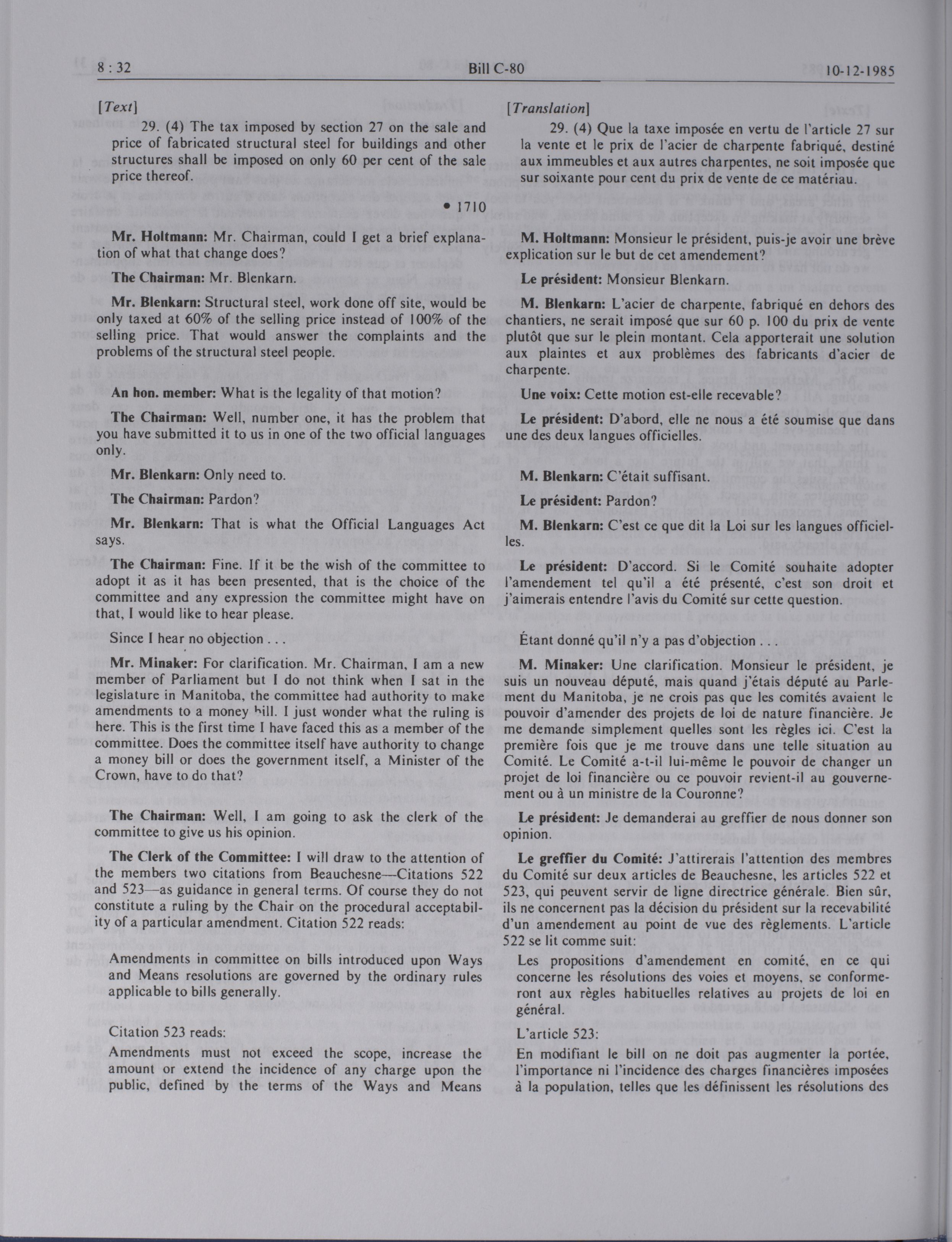 8 : 32 Bill C-80 10-12-1985

[Text]

29. (4) The tax imposed by section 27 on the sale and price of fabricated structural steel for buildings and other structures shall be imposed on only 60 per cent of the sale price thereof.

• 1710

Mr. Holtmann: Mr. Chairman, could I get a brief explanation of what that change does?

The Chairman: Mr. Blenkarn.

Mr. Blenkarn: Structural steel, work done off site, would be only taxed at 60% of the selling price instead of 100% of the selling price. That would answer the complaints and the problems of the structural steel people.

An hon. member: What is the legality of that motion?

The Chairman: Well, number one, it has the problem that you have submitted it to us in one of the two official languages only.

Mr. Blenkarn: Only need to.

The Chairman: Pardon?

Mr. Blenkarn: That is what the Official Languages Act says.

The Chairman: Fine. If it be the wish of the committee to adopt it as it has been presented, that is the choice of the committee and any expression the committee might have on that, I would like to hear please.

Since I hear no objection . . .

Mr. Minaker: For clarification. Mr. Chairman, I am a new member of Parliament but I do not think when I sat in the legislature in Manitoba, the committee had authority to make amendments to a money bill. I just wonder what the ruling is here. This is the first time I have faced this as a member of the committee. Does the committee itself have authority to change a money bill or does the government itself, a Minister of the Crown, have to do that?

The Chairman: Well, I am going to ask the clerk of the committee to give us his opinion.

The Clerk of the Committee: I will draw to the attention of the members two citations from Beauchesne—Citations 522 and 523—as guidance in general terms. Of course they do not constitute a ruling by the Chair on the procedural acceptability of a particular amendment. Citation 522 reads:

Amendments in committee on bills introduced upon Ways and Means resolutions are governed by the ordinary rules applicable to bills generally.

Citation 523 reads:

Amendments must not exceed the scope, increase the amount or extend the incidence of any charge upon the public, defined by the terms of the Ways and Means

[Translation]

29. (4) Que la taxe imposée en vertu de l'article 27 sur la vente et le prix de l'acier de charpente fabriqué, destiné aux immeubles et aux autres charpentes, ne soit imposée que sur soixante pour cent du prix de vente de ce matériau.

M. Holtmann: Monsieur le président, puis-je avoir une brève explication sur le but de cet amendement?

Le président: Monsieur Blenkarn.

M. Blenkarn: L'acier de charpente, fabriqué en dehors des chantiers, ne serait imposé que sur 60 p. 100 du prix de vente plutôt que sur le plein montant. Cela apporterait une solution aux plaintes et aux problèmes des fabricants d'acier de charpente.

Une voix: Cette motion est-elle recevable?

Le président: D'abord, elle ne nous a été soumise que dans une des deux langues officielles.

M. Blenkarn: C'était suffisant.

Le président: Pardon?

M. Blenkarn: C'est ce que dit la Loi sur les langues officielles.

Le président: D'accord. Si le Comité souhaite adopter l'amendement tel qu'il a été présenté, c'est son droit et j'aimerais entendre l'avis du Comité sur cette question.

Étant donné qu'il n'y a pas d'objection . . .

M. Minaker: Une clarification. Monsieur le président, je suis un nouveau député, mais quand j'étais député au Parlement du Manitoba, je ne crois pas que les comités avaient le pouvoir d'amender des projets de loi de nature financière. Je me demande simplement quelles sont les règles ici. C'est la première fois que je me trouve dans une telle situation au Comité. Le Comité a-t-il lui-même le pouvoir de changer un projet de loi financière ou ce pouvoir revient-il au gouvernement ou à un ministre de la Couronne?

Le président: Je demanderai au greffier de nous donner son opinion.

Le greffier du Comité: J'attirerais l'attention des membres du Comité sur deux articles de Beauchesne, les articles 522 et 523, qui peuvent servir de ligne directrice générale. Bien sûr, ils ne concernent pas la décision du président sur la recevabilité d'un amendement au point de vue des règlements. L'article 522 se lit comme suit:

Les propositions d'amendement en comité, en ce qui concerne les résolutions des voies et moyens, se conformeront aux règles habituelles relatives au projets de loi en général.

L'article 523:

En modifiant le bill on ne doit pas augmenter la portée, l'importance ni l'incidence des charges financières imposées à la population, telles que les définissent les résolutions des